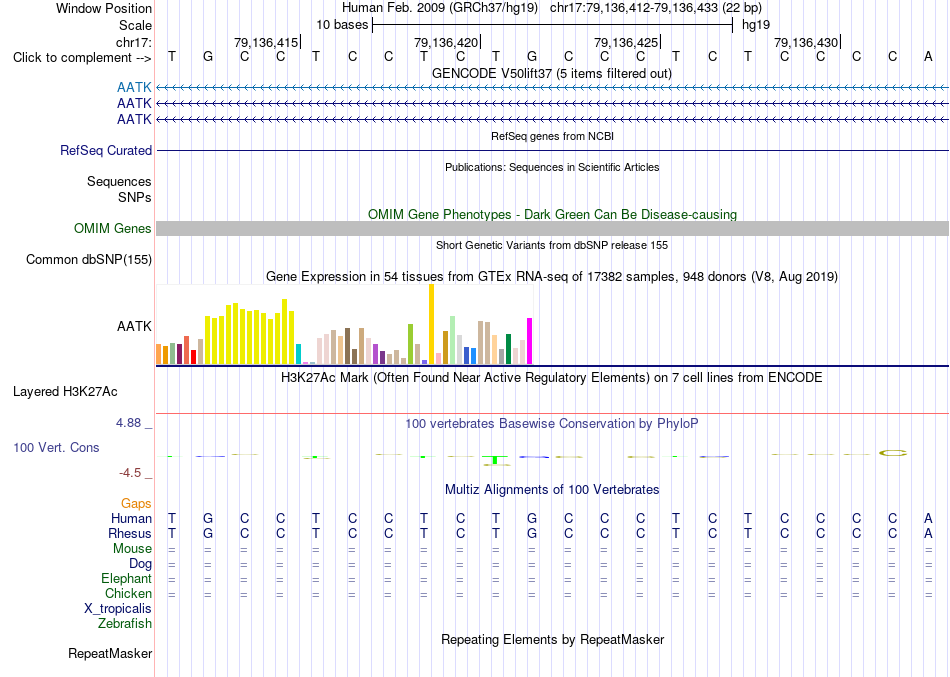 Window Position Human Feb. 2009 (GRCh37/hg19) chr17:79,136,412-79,136,433 (22 bp)
Scale 10 bases hg19
chr17: 79,136,415 79,136,420 79,136,425 79,136,430
Click to complement --> T G C C T C C T C T G C C C T C T C C C C A
GENCODE V50lift37 (5 items filtered out)
AATK
AATK
AATK
RefSeq genes from NCBI
RefSeq Curated
Publications: Sequences in Scientific Articles
Sequences
SNPs
OMIM Gene Phenotypes - Dark Green Can Be Disease-causing
OMIM Genes
Short Genetic Variants from dbSNP release 155
Common dbSNP(155)
Gene Expression in 54 tissues from GTEx RNA-seq of 17382 samples, 948 donors (V8, Aug 2019)
AATK
H3K27Ac Mark (Often Found Near Active Regulatory Elements) on 7 cell lines from ENCODE
Layered H3K27Ac
4.88 _ 100 vertebrates Basewise Conservation by PhyloP
100 Vert. Cons
-4.5 _
Multiz Alignments of 100 Vertebrates
Gaps
Human T G C C T C C T C T G C C C T C T C C C C A
Rhesus T G C C T C C T C T G C C C T C T C C C C A
Mouse = = = = = = = = = = = = = = = = = = = = = =
Dog = = = = = = = = = = = = = = = = = = = = = =
Elephant = = = = = = = = = = = = = = = = = = = = = =
Chicken = = = = = = = = = = = = = = = = = = = = = =
X_tropicalis
Zebrafish
Repeating Elements by RepeatMasker
RepeatMasker